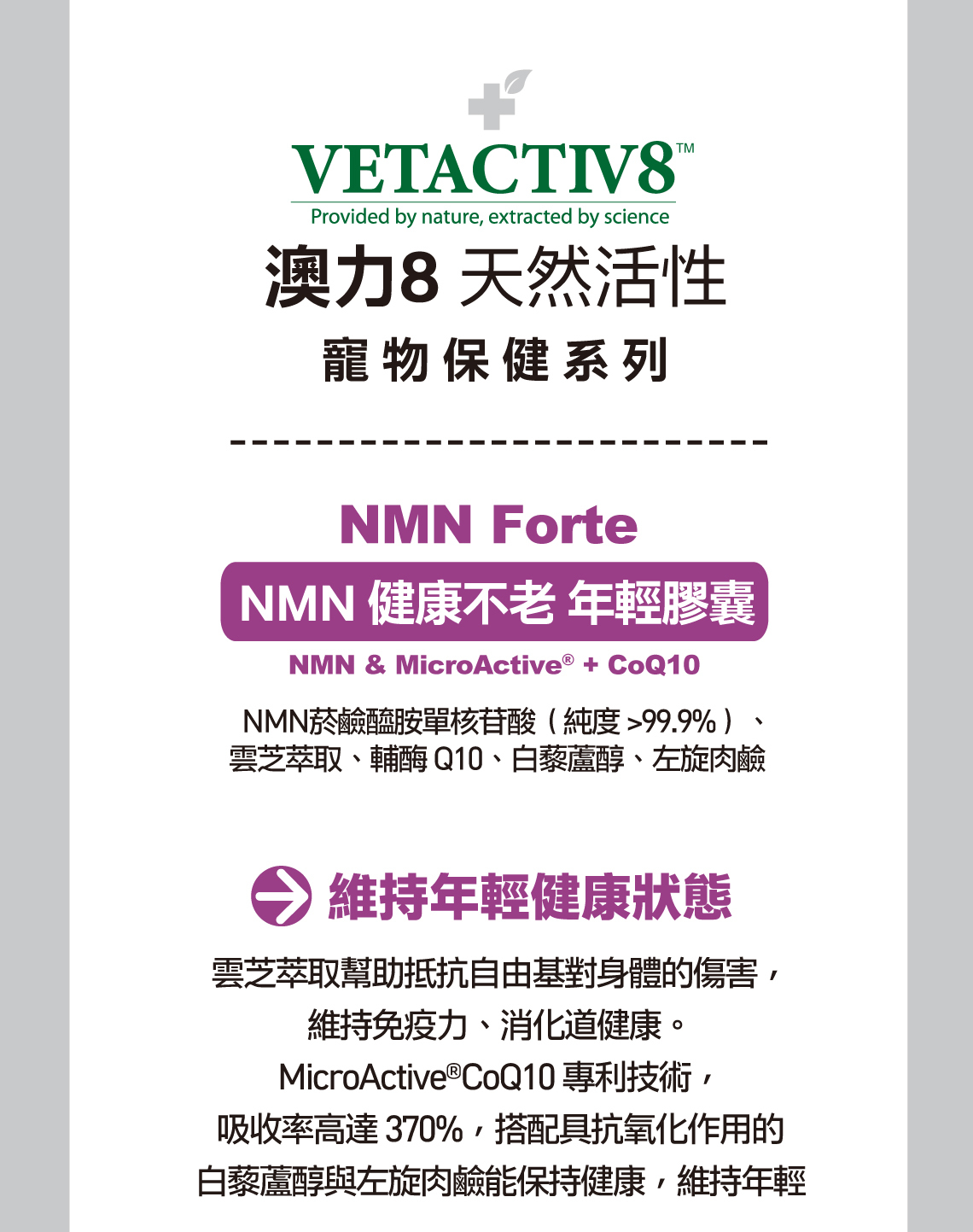 VETACTIV8™
Provided by nature, extracted by science
澳力8 天然活性
寵物保健系列

NMN Forte
NMN 健康不老 年輕膠囊
NMN & MicroActive® + CoQ10

NMN菸鹼醯胺單核苷酸(純度>99.9%)、
雲芝萃取、輔酶Q10、白藜蘆醇、左旋肉鹼

維持年輕健康狀態

雲芝萃取幫助抵抗自由基對身體的傷害,
維持免疫力、消化道健康。
MicroActive®CoQ10專利技術,
吸收率高達370%,搭配具抗氧化作用的
白藜蘆醇與左旋肉鹼能保持健康,維持年輕